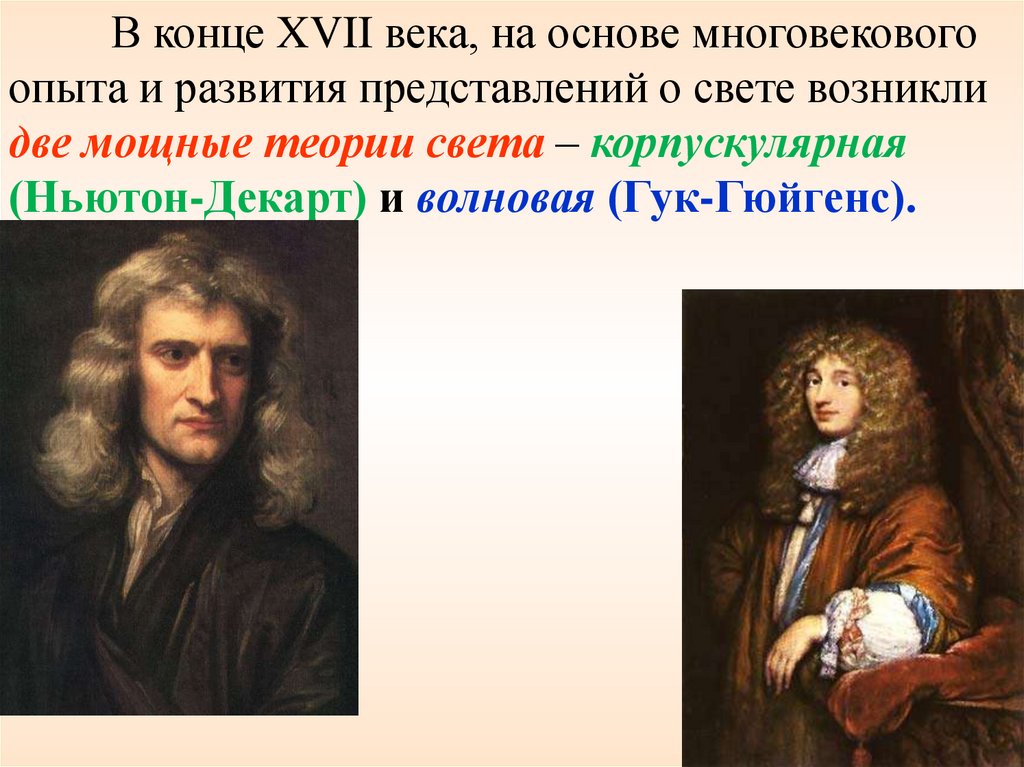 В конце XVII века, на основе многовекового опыта и развития представлений о свете возникли две мощные теории света – корпускулярная (Ньютон-Декарт) и волновая (Гук-Гюйгенс).